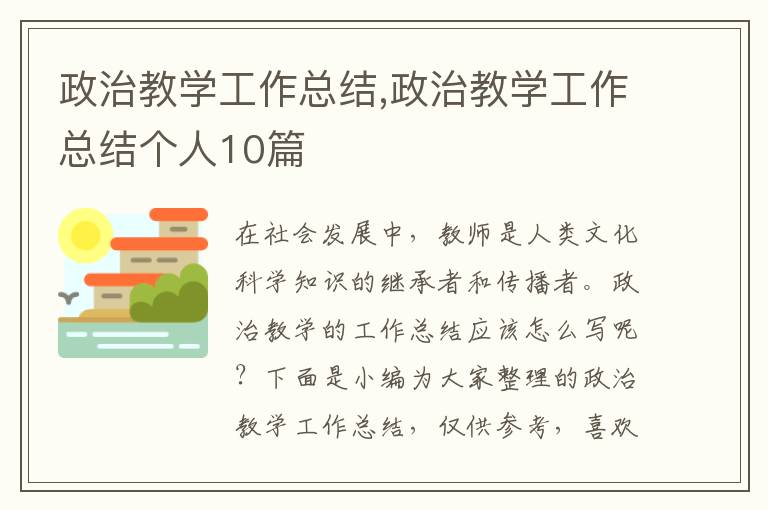 政治教学工作总结,政治教学工作总结个人10篇

在社会发展中，教师是人类文化科学知识的继承者和传播者。政治教学的工作总结应该怎么写呢？下面是小编为大家整理的政治教学工作总结，仅供参考，喜欢